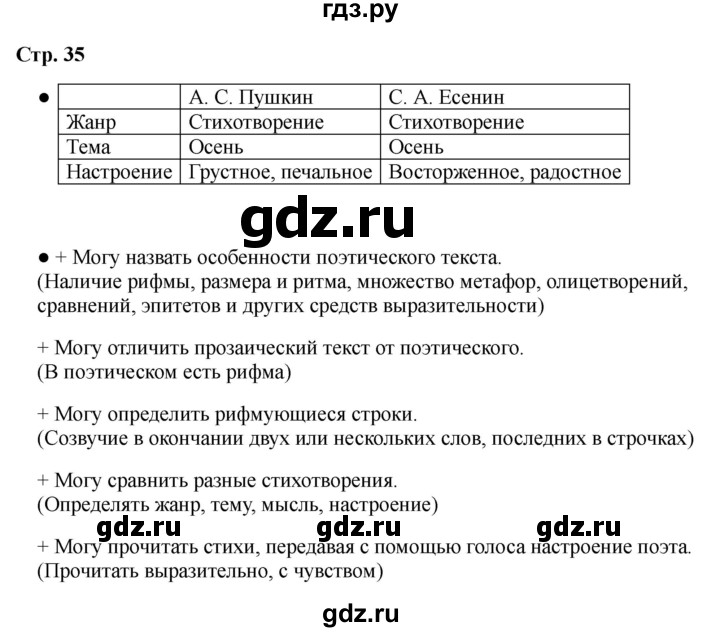 гдз.ру

Стр. 35

●

|  | А. С. Пушкин | С. А. Есенин |
|---|---|---|
| Жанр | Стихотворение | Стихотворение |
| Тема | Осень | Осень |
| Настроение | Грустное, печальное | Восторженное, радостное |

gdz.ru

● + Могу назвать особенности поэтического текста.
(Наличие рифмы, размера и ритма, множество метафор, олицетворений, сравнений, эпитетов и других средств выразительности)

+ Могу отличить прозаический текст от поэтического.
(В поэтическом есть рифма)

+ Могу определить рифмующиеся строки.
(Созвучие в окончании двух или нескольких слов, последних в строчках)

+ Могу сравнить разные стихотворения.
(Определять жанр, тему, мысль, настроение)

gdz.ru gdz.ru gdz.ru

+ Могу прочитать стихи, передавая с помощью голоса настроение поэта.
(Прочитать выразительно, с чувством)

gdz.ru